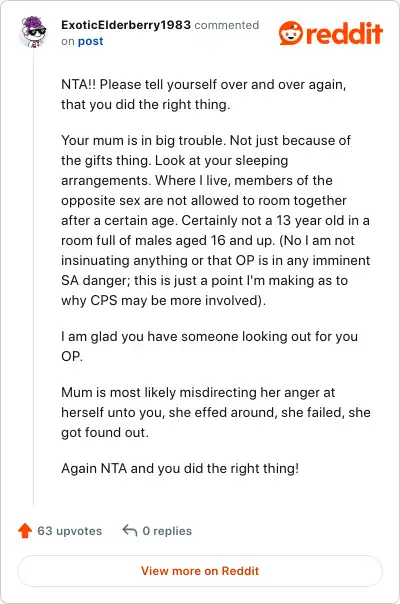 ExoticElderberry1983 commented on post

reddit

NTA!! Please tell yourself over and over again, that you did the right thing.

Your mum is in big trouble. Not just because of the gifts thing. Look at your sleeping arrangements. Where I live, members of the opposite sex are not allowed to room together after a certain age. Certainly not a 13 year old in a room full of males aged 16 and up. (No I am not insinuating anything or that OP is in any imminent SA danger; this is just a point I'm making as to why CPS may be more involved).

I am glad you have someone looking out for you OP.

Mum is most likely misdirecting her anger at herself unto you, she effed around, she failed, she got found out.

Again NTA and you did the right thing!

63 upvotes 0 replies

View more on Reddit